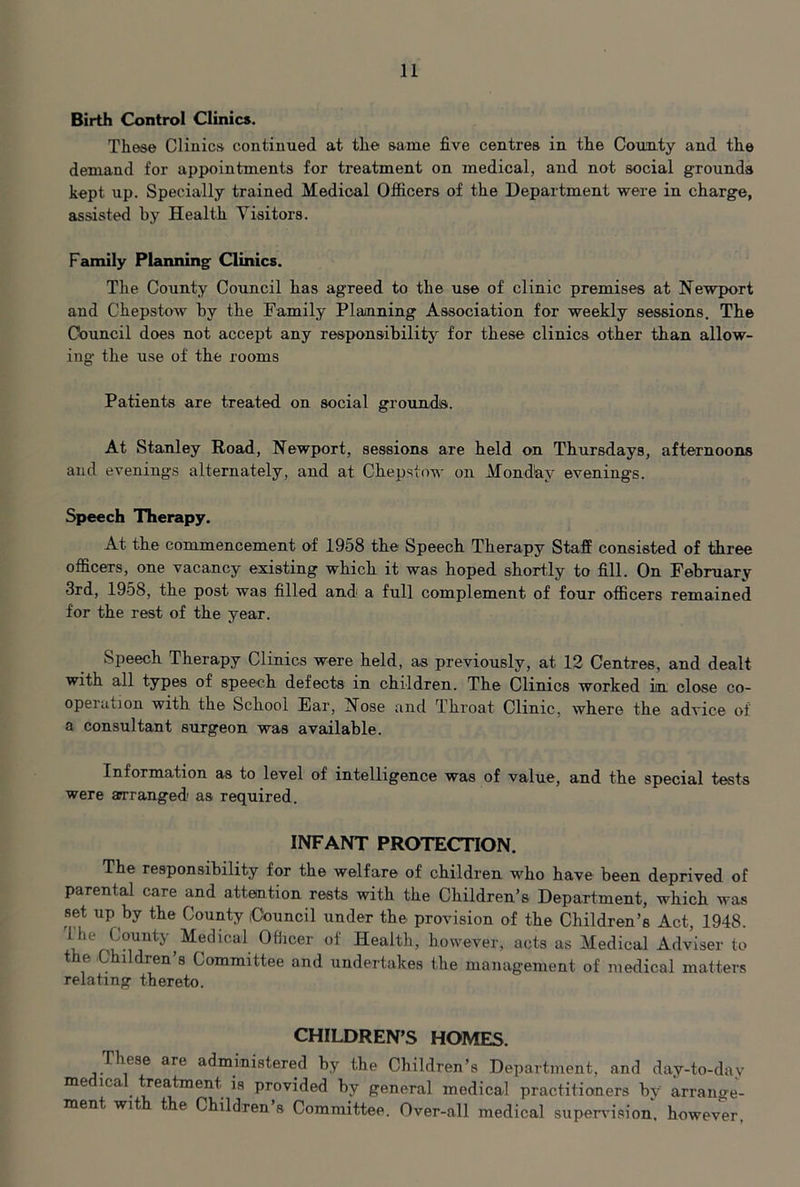 11

Birth Control Clinics.

These Clinics continued at the same five centres in the County and the demand for appointments for treatment on medical, and not social grounds kept up. Specially trained Medical Officers of the Department were in charge, assisted by Health Visitors.

Family Planning Clinics.

The County Council has agreed to the use of clinic premises at Newport and Chepstow by the Family Planning Association for weekly sessions. The Council does not accept any responsibility for these clinics other than allowing the use of the rooms

Patients are treated on social grounds.

At Stanley Road, Newport, sessions are held on Thursdays, afternoons and evenings alternately, and at Chepstow on Monday evenings.

Speech Therapy.

At the commencement of 1958 the Speech Therapy Staff consisted of three officers, one vacancy existing which it was hoped shortly to fill. On February 3rd, 1958, the post was filled and a full complement of four officers remained for the rest of the year.

Speech Therapy Clinics were held, as previously, at 12 Centres, and dealt with all types of speech defects in children. The Clinics worked in close co-operation with the School Ear, Nose and Throat Clinic, where the advice of a consultant surgeon was available.

Information as to level of intelligence was of value, and the special tests were arranged as required.

INFANT PROTECTION.

The responsibility for the welfare of children who have been deprived of parental care and attention rests with the Children's Department, which was set up by the County Council under the provision of the Children's Act, 1948. The County Medical Officer of Health, however, acts as Medical Adviser to the Children's Committee and undertakes the management of medical matters relating thereto.

CHILDREN'S HOMES.

These are administered by the Children's Department, and day-to-day medical treatment is provided by general medical practitioners by arrangement with the Children's Committee. Over-all medical supervision, however,